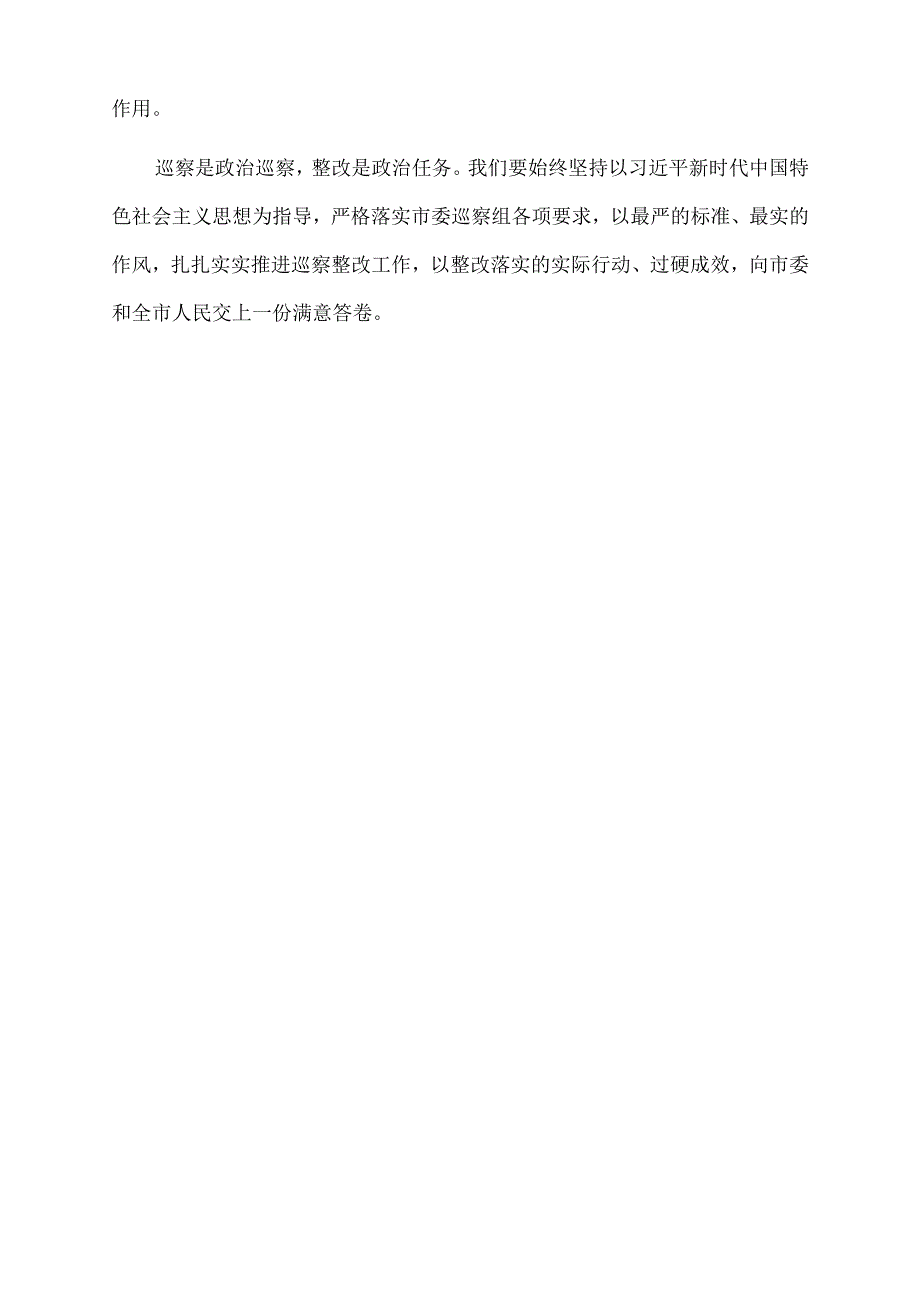 作用。

巡察是政治巡察，整改是政治任务。我们要始终坚持以习近平新时代中国特色社会主义思想为指导，严格落实市委巡察组各项要求，以最严的标准、最实的作风，扎扎实实推进巡察整改工作，以整改落实的实际行动、过硬成效，向市委和全市人民交上一份满意答卷。